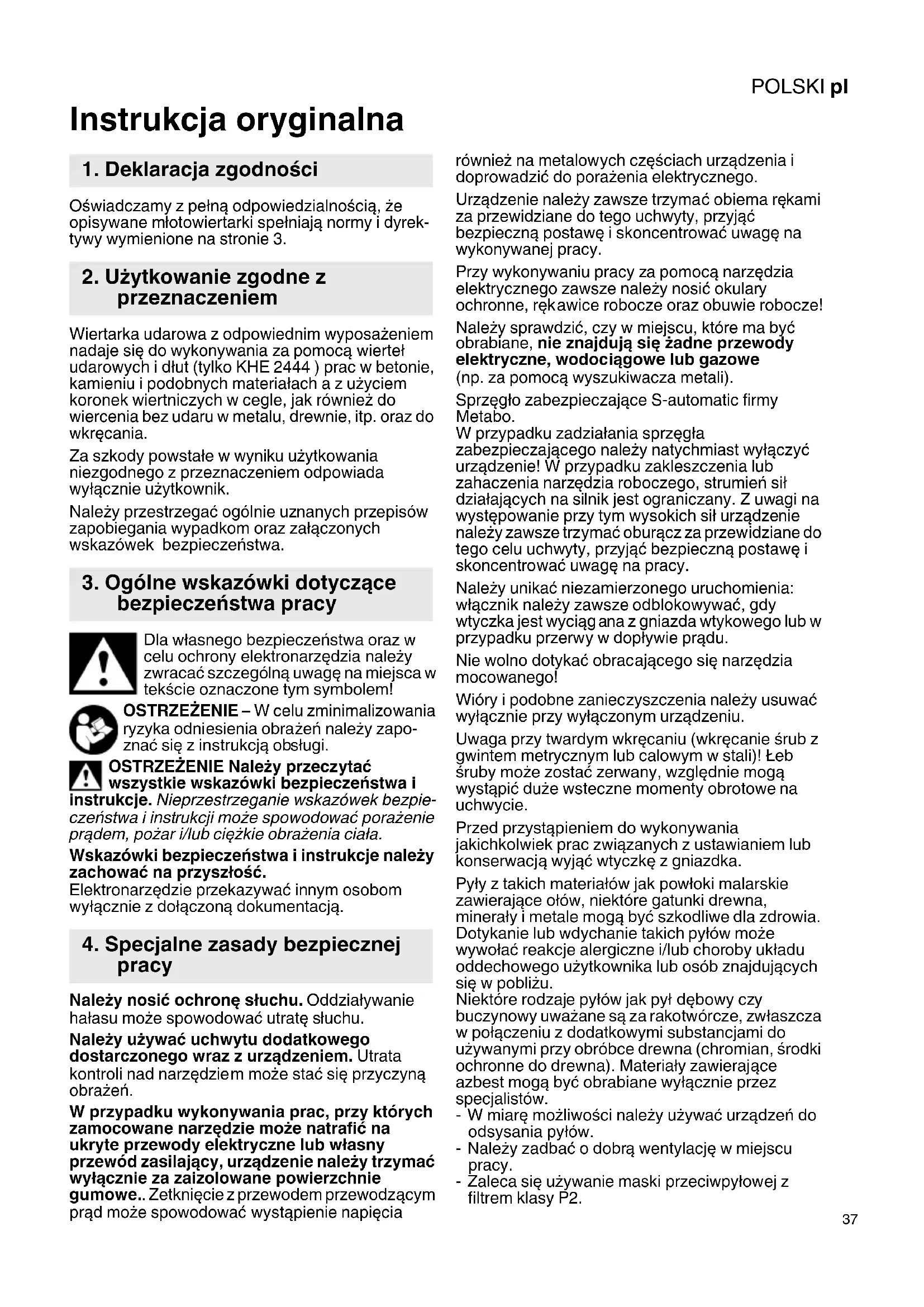 POLSKI pl

Instrukcja oryginalna

1. Deklaracja zgodności

Oświadczamy z pełną odpowiedzialnością, że opisywane młotowiertarki spełniają normy i dyrektywy wymienione na stronie 3.

2. Użytkowanie zgodne z przeznaczeniem

Wiertarka udarowa z odpowiednim wyposażeniem nadaje się do wykonywania za pomocą wierteł udarowych i dłut (tylko KHE 2444 ) prac w betonie, kamieniu i podobnych materiałach a z użyciem koronek wiertniczych w cegle, jak również do wiercenia bez udaru w metalu, drewnie, itp. oraz do wkręcania.

Za szkody powstałe w wyniku użytkowania niezgodnego z przeznaczeniem odpowiada wyłącznie użytkownik.

Należy przestrzegać ogólnie uznanych przepisów zapobiegania wypadkom oraz załączonych wskazówek bezpieczeństwa.

3. Ogólne wskazówki dotyczące bezpieczeństwa pracy

Dla własnego bezpieczeństwa oraz w celu ochrony elektronarzędzia należy zwracać szczególną uwagę na miejsca w tekście oznaczone tym symbolem!

OSTRZEŻENIE – W celu zminimalizowania ryzyka odniesienia obrażeń należy zapoznać się z instrukcją obsługi.

OSTRZEŻENIE Należy przeczytać wszystkie wskazówki bezpieczeństwa i instrukcje. Nieprzestrzeganie wskazówek bezpieczeństwa i instrukcji może spowodować porażenie prądem, pożar i/lub ciężkie obrażenia ciała.

Wskazówki bezpieczeństwa i instrukcje należy zachować na przyszłość.
Elektronarzędzie przekazywać innym osobom wyłącznie z dołączoną dokumentacją.

4. Specjalne zasady bezpiecznej pracy

Należy nosić ochronę słuchu. Oddziaływanie hałasu może spowodować utratę słuchu.

Należy używać uchwytu dodatkowego dostarczonego wraz z urządzeniem. Utrata kontroli nad narzędziem może stać się przyczyną obrażeń.

W przypadku wykonywania prac, przy których zamocowane narzędzie może natrafić na ukryte przewody elektryczne lub własny przewód zasilający, urządzenie należy trzymać wyłącznie za zaizolowane powierzchnie gumowe.. Zetknięcie z przewodem przewodzącym prąd może spowodować wystąpienie napięcia również na metalowych częściach urządzenia i doprowadzić do porażenia elektrycznego.

Urządzenie należy zawsze trzymać obiema rękami za przewidziane do tego uchwyty, przyjąć bezpieczną postawę i skoncentrować uwagę na wykonywanej pracy.

Przy wykonywaniu pracy za pomocą narzędzia elektrycznego zawsze należy nosić okulary ochronne, rękawice robocze oraz obuwie robocze!

Należy sprawdzić, czy w miejscu, które ma być obrabiane, nie znajdują się żadne przewody elektryczne, wodociągowe lub gazowe (np. za pomocą wyszukiwacza metali).

Sprzęgło zabezpieczające S-automatic firmy Metabo.
W przypadku zadziałania sprzęgła zabezpieczającego należy natychmiast wyłączyć urządzenie! W przypadku zakleszczenia lub zahaczenia narzędzia roboczego, strumień sił działających na silnik jest ograniczany. Z uwagi na występowanie przy tym wysokich sił urządzenie należy zawsze trzymać oburącz za przewidziane do tego celu uchwyty, przyjąć bezpieczną postawę i skoncentrować uwagę na pracy.

Należy unikać niezamierzonego uruchomienia: włącznik należy zawsze odblokowywać, gdy wtyczka jest wyciąg ana z gniazda wtykowego lub w przypadku przerwy w dopływie prądu.

Nie wolno dotykać obracającego się narzędzia mocowanego!

Wióry i podobne zanieczyszczenia należy usuwać wyłącznie przy wyłączonym urządzeniu.

Uwaga przy twardym wkręcaniu (wkręcanie śrub z gwintem metrycznym lub calowym w stali)! Łeb śruby może zostać zerwany, względnie mogą wystąpić duże wsteczne momenty obrotowe na uchwycie.

Przed przystąpieniem do wykonywania jakichkolwiek prac związanych z ustawianiem lub konserwacją wyjąć wtyczkę z gniazdka.

Pyły z takich materiałów jak powłoki malarskie zawierające ołów, niektóre gatunki drewna, minerały i metale mogą być szkodliwe dla zdrowia. Dotykanie lub wdychanie takich pyłów może wywołać reakcje alergiczne i/lub choroby układu oddechowego użytkownika lub osób znajdujących się w pobliżu.
Niektóre rodzaje pyłów jak pył dębowy czy buczynowy uważane są za rakotwórcze, zwłaszcza w połączeniu z dodatkowymi substancjami do używanymi przy obróbce drewna (chromian, środki ochronne do drewna). Materiały zawierające azbest mogą być obrabiane wyłącznie przez specjalistów.
- W miarę możliwości należy używać urządzeń do odsysania pyłów.
- Należy zadbać o dobrą wentylację w miejscu pracy.
- Zaleca się używanie maski przeciwpyłowej z filtrem klasy P2.

37